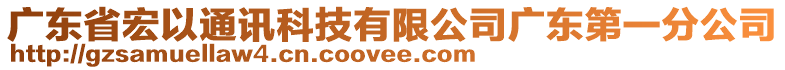 广东省宏以通讯科技有限公司广东第一分公司
http://gzsamuellaw4.cn.coovee.com